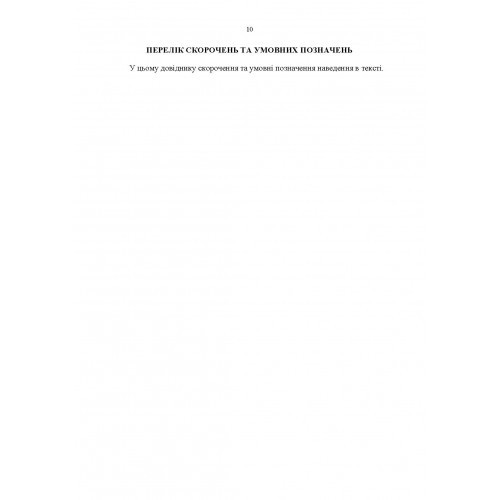 10

ПЕРЕЛІК СКОРОЧЕНЬ ТА УМОВНИХ ПОЗНАЧЕНЬ

У цьому довіднику скорочення та умовні позначення наведення в тексті.